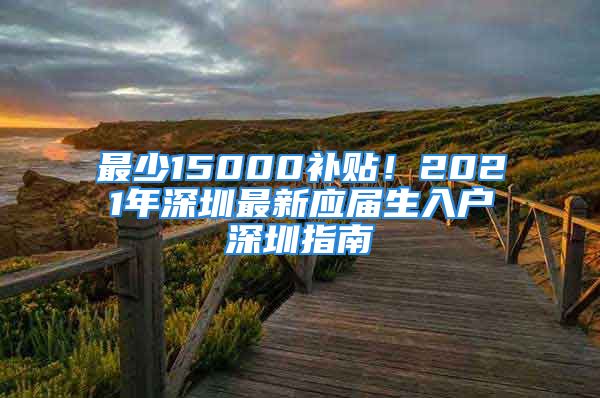 最少15000补贴！2021年深圳最新应届生入户深圳指南